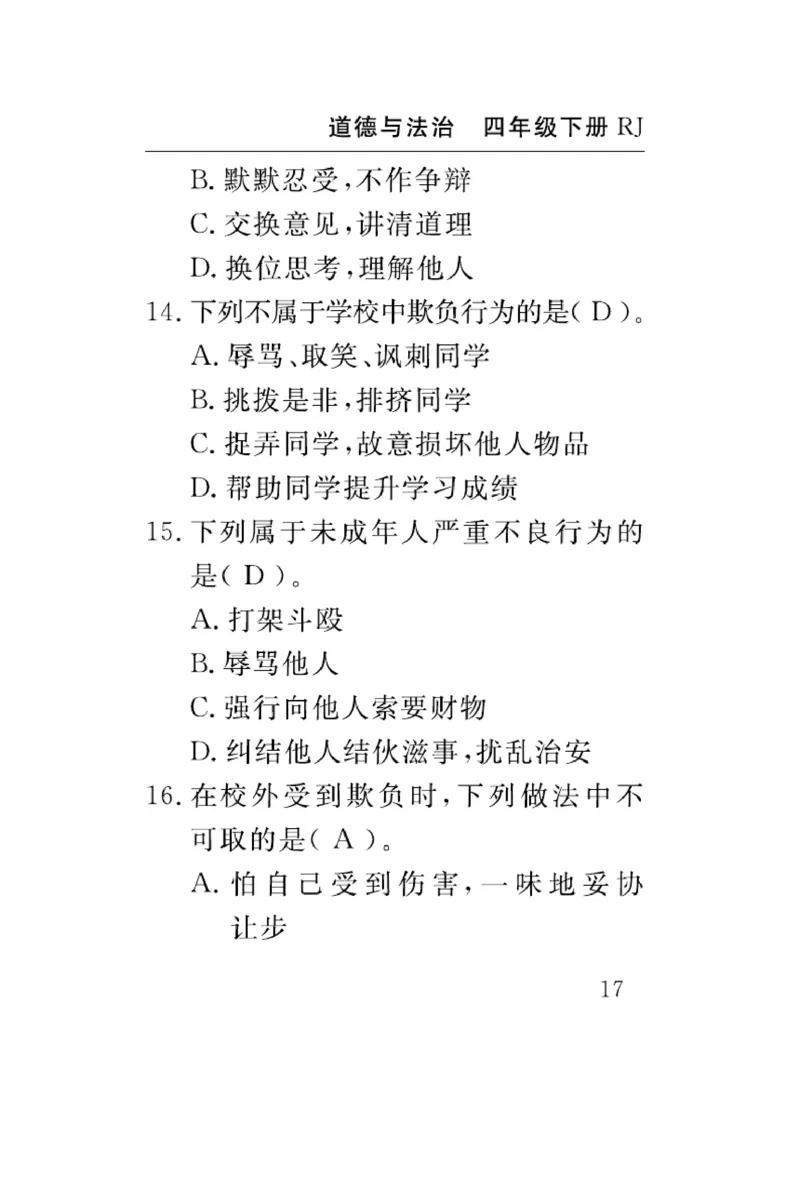 道德与法治　四年级下册 RJ

B. 默默忍受，不作争辩
C. 交换意见，讲清道理
D. 换位思考，理解他人

14. 下列不属于学校中欺负行为的是（ D ）。
A. 辱骂、取笑、讽刺同学
B. 挑拨是非，排挤同学
C. 捉弄同学，故意损坏他人物品
D. 帮助同学提升学习成绩

15. 下列属于未成年人严重不良行为的是（ D ）。
A. 打架斗殴
B. 辱骂他人
C. 强行向他人索要财物
D. 纠结他人结伙滋事，扰乱治安

16. 在校外受到欺负时，下列做法中不可取的是（ A ）。
A. 怕自己受到伤害，一味地妥协让步

17